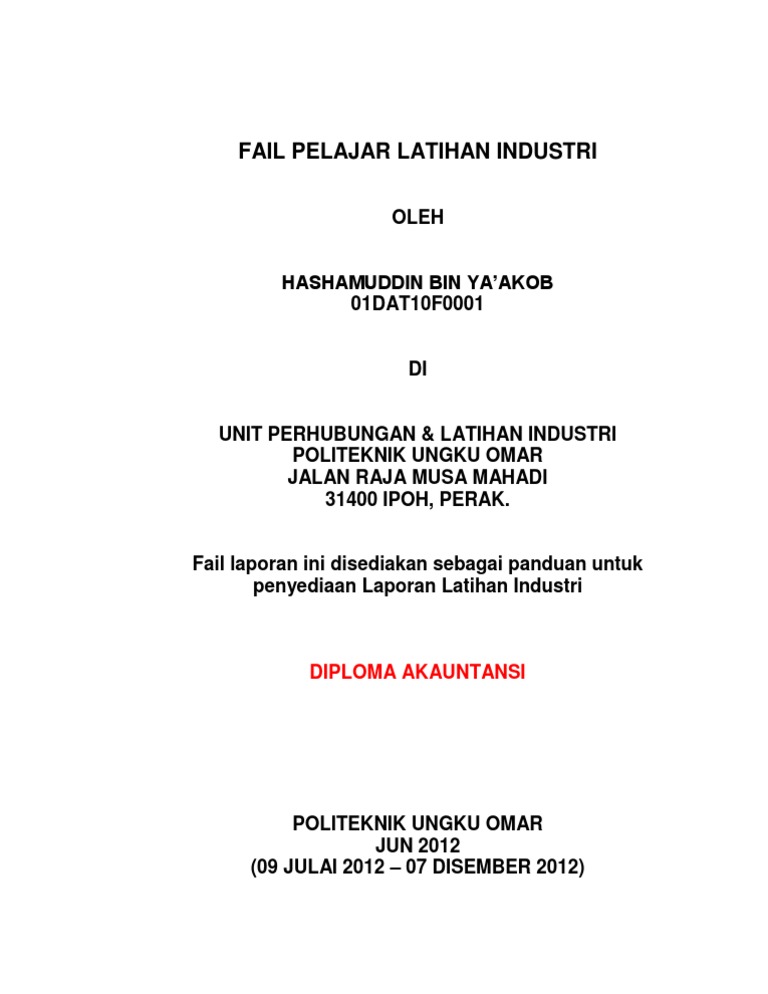 FAIL PELAJAR LATIHAN INDUSTRI

OLEH

HASHAMUDDIN BIN YA'AKOB
01DAT10F0001

DI

UNIT PERHUBUNGAN & LATIHAN INDUSTRI
POLITEKNIK UNGKU OMAR
JALAN RAJA MUSA MAHADI
31400 IPOH, PERAK.

Fail laporan ini disediakan sebagai panduan untuk penyediaan Laporan Latihan Industri

DIPLOMA AKAUNTANSI

POLITEKNIK UNGKU OMAR
JUN 2012
(09 JULAI 2012 – 07 DISEMBER 2012)